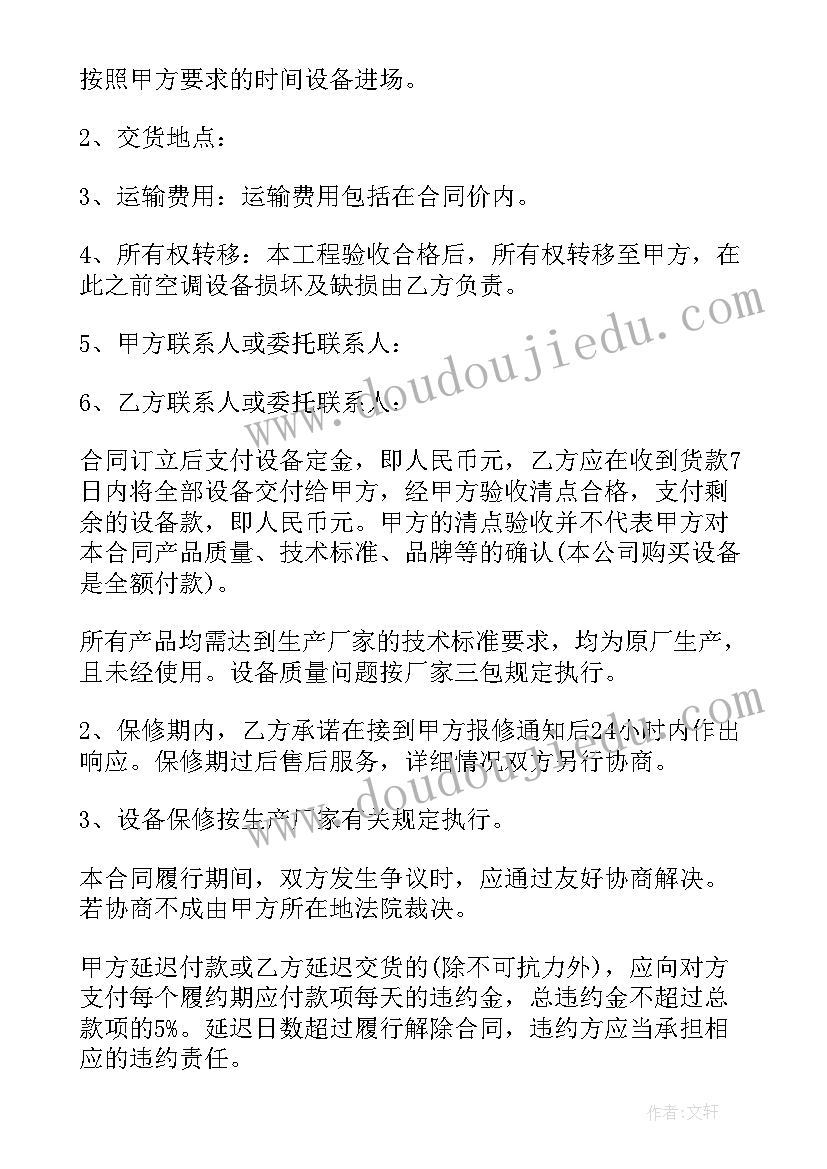 按照甲方要求的时间设备进场。

2、交货地点：

3、运输费用：运输费用包括在合同价内。

4、所有权转移：本工程验收合格后，所有权转移至甲方，在此之前空调设备损坏及缺损由乙方负责。

5、甲方联系人或委托联系人：

6、乙方联系人或委托联系人：

合同订立后支付设备定金，即人民币元，乙方应在收到货款7日内将全部设备交付给甲方，经甲方验收清点合格，支付剩余的设备款，即人民币元。甲方的清点验收并不代表甲方对本合同产品质量、技术标准、品牌等的确认(本公司购买设备是全额付款)。

所有产品均需达到生产厂家的技术标准要求，均为原厂生产，且未经使用。设备质量问题按厂家三包规定执行。

2、保修期内，乙方承诺在接到甲方报修通知后24小时内作出响应。保修期过后售后服务，详细情况双方另行协商。

3、设备保修按生产厂家有关规定执行。

本合同履行期间，双方发生争议时，应通过友好协商解决。若协商不成由甲方所在地法院裁决。

甲方延迟付款或乙方延迟交货的(除不可抗力外)，应向对方支付每个履约期应付款项每天的违约金，总违约金不超过总款项的5%。延迟日数超过履行解除合同，违约方应当承担相应的违约责任。

www.doudoujiedu.com

www.doudoujiedu.com

作者：文轩